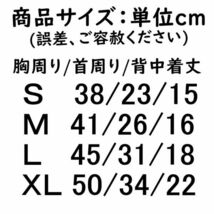 商品サイズ：単位cm
(誤差、ご容赦ください)

胸周り/首周り/背中着丈
S 38/23/15
M 41/26/16
L 45/31/18
XL 50/34/22